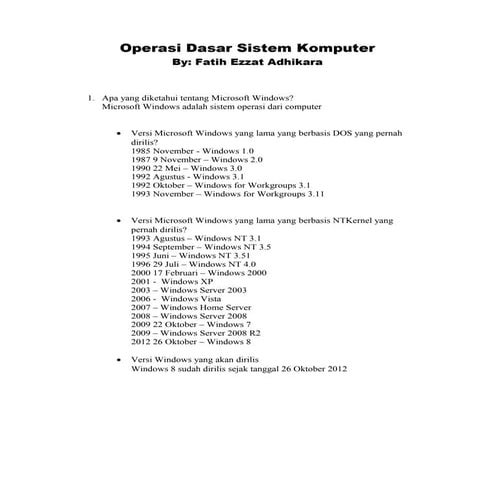 Operasi Dasar Sistem Komputer
By: Fatih Ezzat Adhikara

1. Apa yang diketahui tentang Microsoft Windows?
Microsoft Windows adalah sistem operasi dari computer

• Versi Microsoft Windows yang lama yang berbasis DOS yang pernah dirilis?
1985 November - Windows 1.0
1987 9 November – Windows 2.0
1990 22 Mei – Windows 3.0
1992 Agustus - Windows 3.1
1992 Oktober – Windows for Workgroups 3.1
1993 November – Windows for Workgroups 3.11

• Versi Microsoft Windows yang lama yang berbasis NTKernel yang pernah dirilis?
1993 Agustus – Windows NT 3.1
1994 September – Windows NT 3.5
1995 Juni – Windows NT 3.51
1996 29 Juli – Windows NT 4.0
2000 17 Februari – Windows 2000
2001 - Windows XP
2003 – Windows Server 2003
2006 - Windows Vista
2007 – Windows Home Server
2008 – Windows Server 2008
2009 22 Oktober – Windows 7
2009 – Windows Server 2008 R2
2012 26 Oktober – Windows 8

• Versi Windows yang akan dirilis
Windows 8 sudah dirilis sejak tanggal 26 Oktober 2012